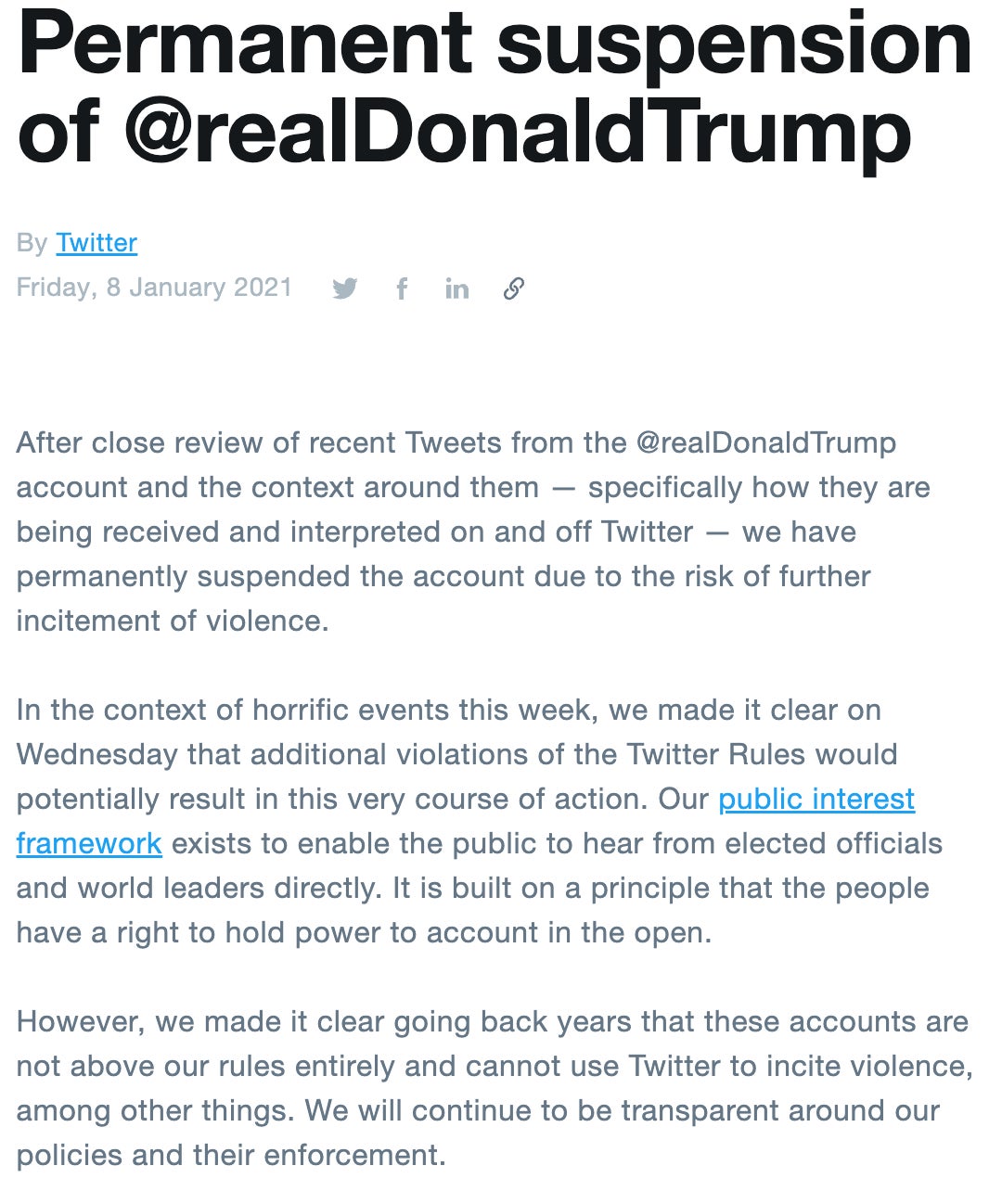 Permanent suspension of @realDonaldTrump

By Twitter
Friday, 8 January 2021

After close review of recent Tweets from the @realDonaldTrump account and the context around them — specifically how they are being received and interpreted on and off Twitter — we have permanently suspended the account due to the risk of further incitement of violence.

In the context of horrific events this week, we made it clear on Wednesday that additional violations of the Twitter Rules would potentially result in this very course of action. Our public interest framework exists to enable the public to hear from elected officials and world leaders directly. It is built on a principle that the people have a right to hold power to account in the open.

However, we made it clear going back years that these accounts are not above our rules entirely and cannot use Twitter to incite violence, among other things. We will continue to be transparent around our policies and their enforcement.